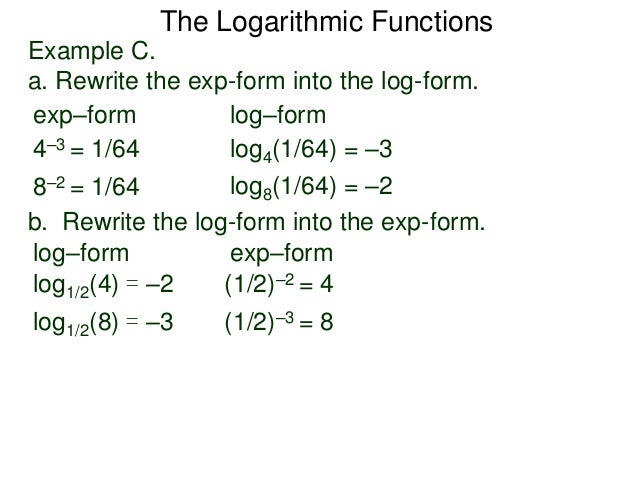 The Logarithmic Functions

Example C.

a. Rewrite the exp-form into the log-form.

| exp–form | log–form |
|---|---|
| $4^{-3} = 1/64$ | $\log_4(1/64) = -3$ |
| $8^{-2} = 1/64$ | $\log_8(1/64) = -2$ |

b. Rewrite the log-form into the exp-form.

| log–form | exp–form |
|---|---|
| $\log_{1/2}(4) = -2$ | $(1/2)^{-2} = 4$ |
| $\log_{1/2}(8) = -3$ | $(1/2)^{-3} = 8$ |